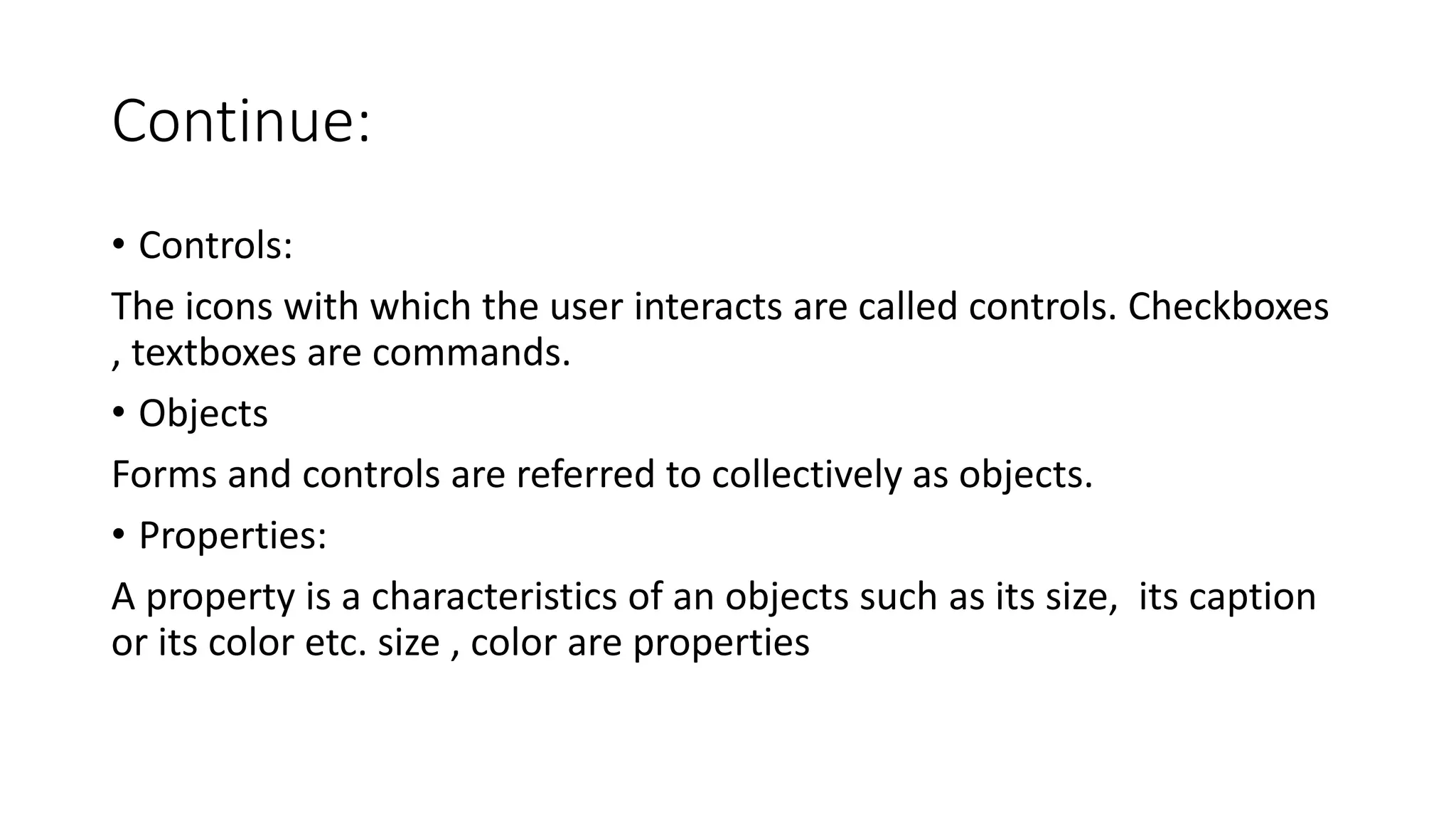 Continue:

• Controls:

The icons with which the user interacts are called controls. Checkboxes , textboxes are commands.

• Objects

Forms and controls are referred to collectively as objects.

• Properties:

A property is a characteristics of an objects such as its size, its caption or its color etc. size , color are properties